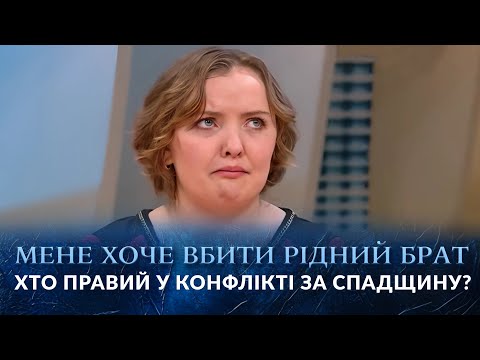 МЕНЕ ХОЧЕ ВБИТИ РІДНИЙ БРАТ
ХТО ПРАВИЙ У КОНФЛІКТІ ЗА СПАДЩИНУ?